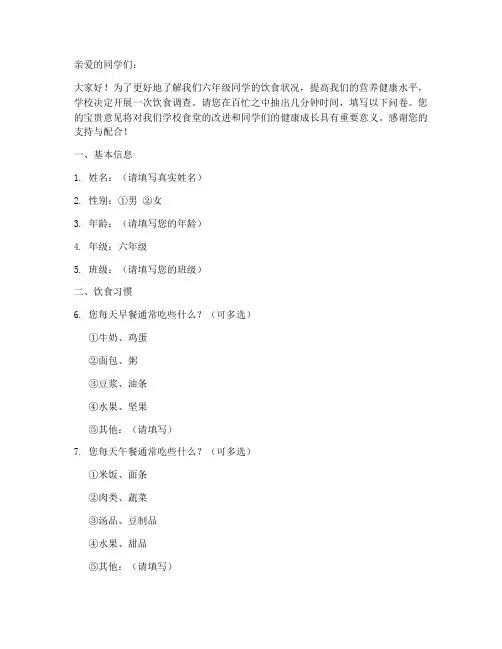 亲爱的同学们：

大家好！为了更好地了解我们六年级同学的饮食状况，提高我们的营养健康水平，学校决定开展一次饮食调查。请您在百忙之中抽出几分钟时间，填写以下问卷。您的宝贵意见将对我们学校食堂的改进和同学们的健康成长具有重要意义。感谢您的支持与配合！

一、基本信息

1. 姓名：（请填写真实姓名）

2. 性别：①男 ②女

3. 年龄：（请填写您的年龄）

4. 年级：六年级

5. 班级：（请填写您的班级）

二、饮食习惯

6. 您每天早餐通常吃些什么？（可多选）

①牛奶、鸡蛋

②面包、粥

③豆浆、油条

④水果、坚果

⑤其他：（请填写）

7. 您每天午餐通常吃些什么？（可多选）

①米饭、面条

②肉类、蔬菜

③汤品、豆制品

④水果、甜品

⑤其他：（请填写）